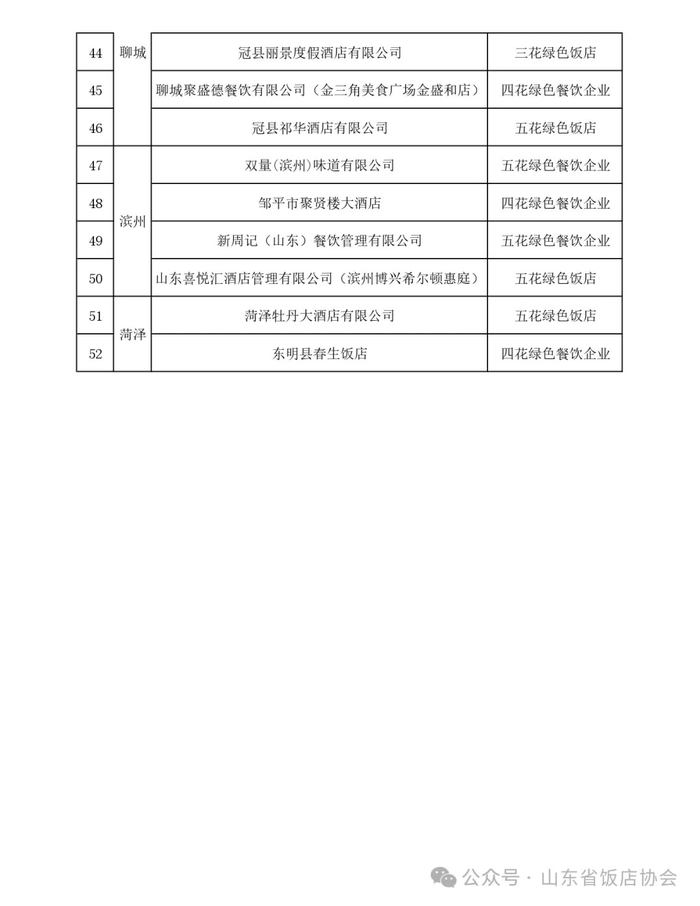 | 44 | 聊城 | 冠县丽景度假酒店有限公司 | 三花绿色饭店 |
|---|---|---|---|
| 45 | | 聊城聚盛德餐饮有限公司（金三角美食广场金盛和店） | 四花绿色餐饮企业 |
| 46 | | 冠县祁华酒店有限公司 | 五花绿色饭店 |
| 47 | 滨州 | 双量（滨州）味道有限公司 | 五花绿色餐饮企业 |
| 48 | | 邹平市聚贤楼大酒店 | 四花绿色餐饮企业 |
| 49 | | 新周记（山东）餐饮管理有限公司 | 五花绿色餐饮企业 |
| 50 | | 山东喜悦汇酒店管理有限公司（滨州博兴希尔顿惠庭） | 五花绿色饭店 |
| 51 | 菏泽 | 菏泽牡丹大酒店有限公司 | 五花绿色饭店 |
| 52 | | 东明县春生饭店 | 四花绿色餐饮企业 |

公众号 · 山东省饭店协会